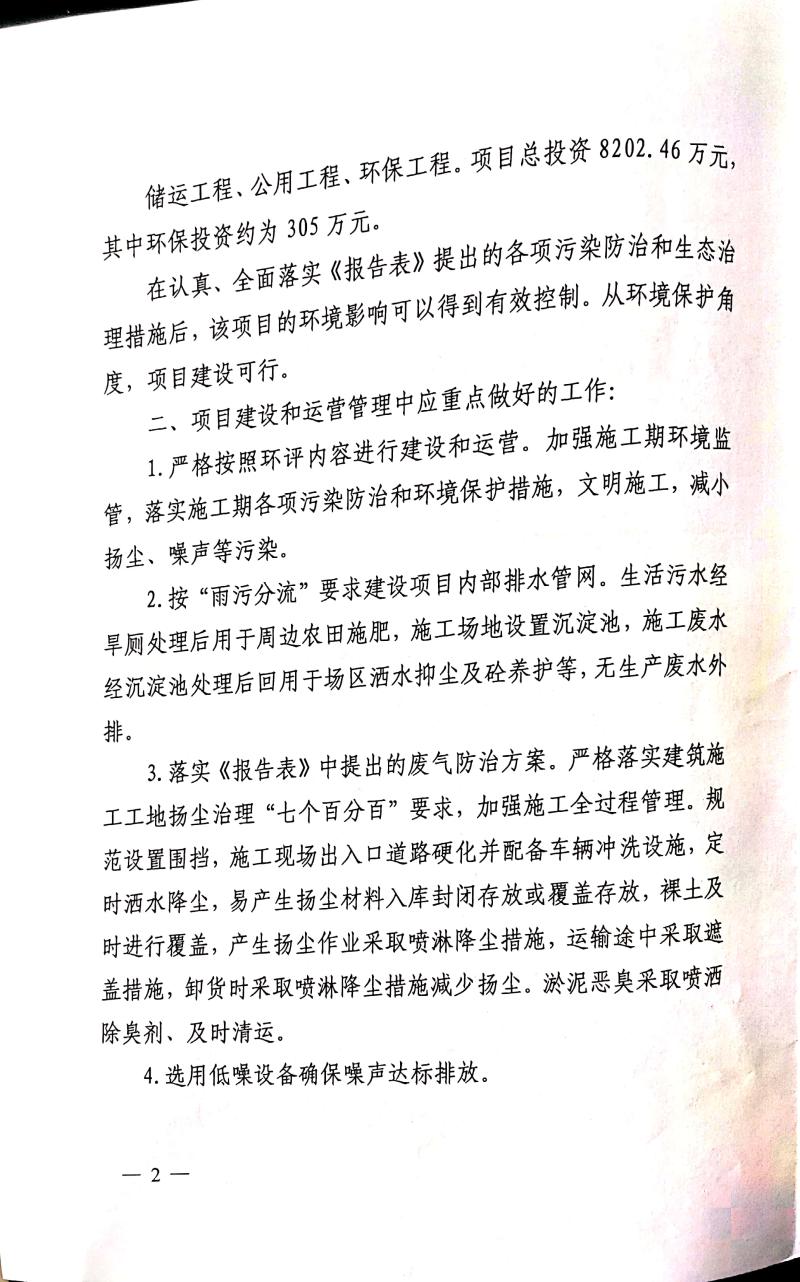 储运工程、公用工程、环保工程。项目总投资 8202.46 万元，其中环保投资约为 305 万元。

在认真、全面落实《报告表》提出的各项污染防治和生态治理措施后，该项目的环境影响可以得到有效控制。从环境保护角度，项目建设可行。

二、项目建设和运营管理中应重点做好的工作：

1.严格按照环评内容进行建设和运营。加强施工期环境监管，落实施工期各项污染防治和环境保护措施，文明施工，减小扬尘、噪声等污染。

2.按“雨污分流”要求建设项目内部排水管网。生活污水经旱厕处理后用于周边农田施肥，施工场地设置沉淀池，施工废水经沉淀池处理后回用于场区洒水抑尘及砼养护等，无生产废水外排。

3.落实《报告表》中提出的废气防治方案。严格落实建筑施工工地扬尘治理“七个百分百”要求，加强施工全过程管理。规范设置围挡，施工现场出入口道路硬化并配备车辆冲洗设施，定时洒水降尘，易产生扬尘材料入库封闭存放或覆盖存放，裸土及时进行覆盖，产生扬尘作业采取喷淋降尘措施，运输途中采取遮盖措施，卸货时采取喷淋降尘措施减少扬尘。淤泥恶臭采取喷洒除臭剂、及时清运。

4.选用低噪设备确保噪声达标排放。

— 2 —